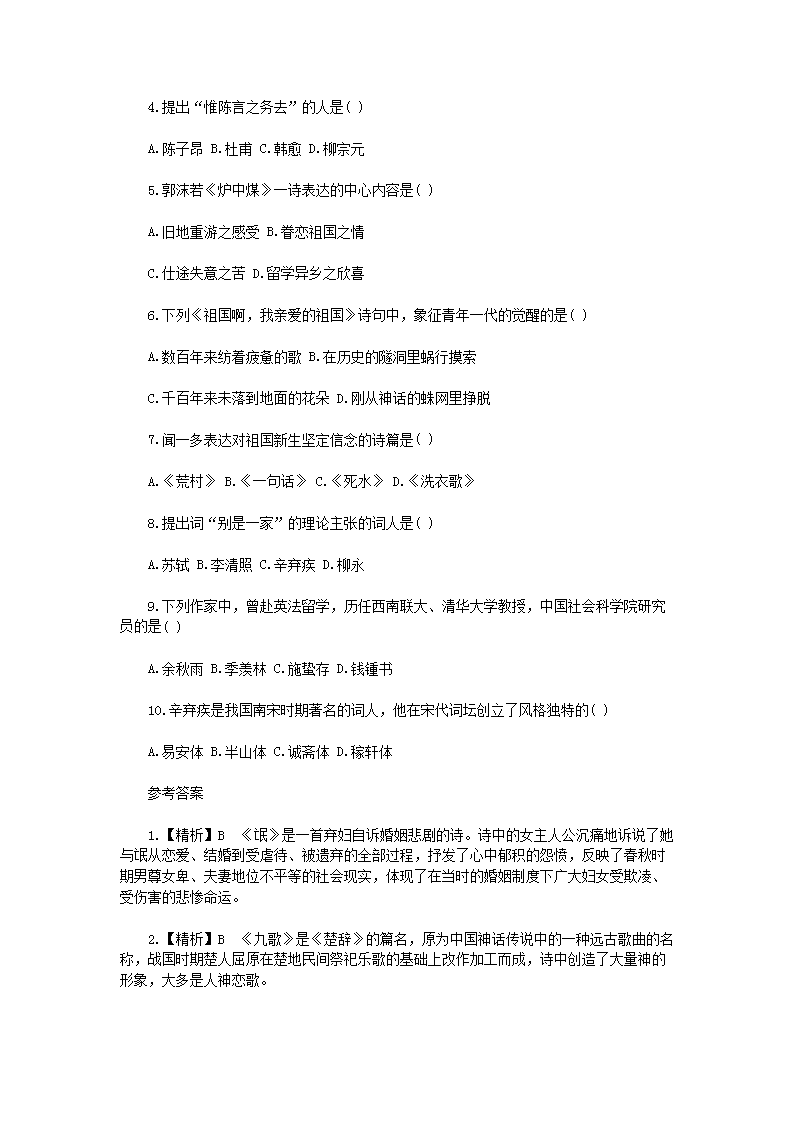 4.提出“惟陈言之务去”的人是( )

A.陈子昂 B.杜甫 C.韩愈 D.柳宗元

5.郭沫若《炉中煤》一诗表达的中心内容是( )

A.旧地重游之感受 B.眷恋祖国之情

C.仕途失意之苦 D.留学异乡之欣喜

6.下列《祖国啊，我亲爱的祖国》诗句中，象征青年一代的觉醒的是( )

A.数百年来纺着疲惫的歌 B.在历史的隧洞里蜗行摸索

C.千百年来未落到地面的花朵 D.刚从神话的蛛网里挣脱

7.闻一多表达对祖国新生坚定信念的诗篇是( )

A.《荒村》 B.《一句话》 C.《死水》 D.《洗衣歌》

8.提出词“别是一家”的理论主张的词人是( )

A.苏轼 B.李清照 C.辛弃疾 D.柳永

9.下列作家中，曾赴英法留学，历任西南联大、清华大学教授，中国社会科学院研究员的是( )

A.余秋雨 B.季羡林 C.施蛰存 D.钱锺书

10.辛弃疾是我国南宋时期著名的词人，他在宋代词坛创立了风格独特的( )

A.易安体 B.半山体 C.诚斋体 D.稼轩体

参考答案

1.【精析】B 《氓》是一首弃妇自诉婚姻悲剧的诗。诗中的女主人公沉痛地诉说了她与氓从恋爱、结婚到受虐待、被遗弃的全部过程，抒发了心中郁积的怨愤，反映了春秋时期男尊女卑、夫妻地位不平等的社会现实，体现了在当时的婚姻制度下广大妇女受欺凌、受伤害的悲惨命运。

2.【精析】B 《九歌》是《楚辞》的篇名，原为中国神话传说中的一种远古歌曲的名称，战国时期楚人屈原在楚地民间祭祀乐歌的基础上改作加工而成，诗中创造了大量神的形象，大多是人神恋歌。